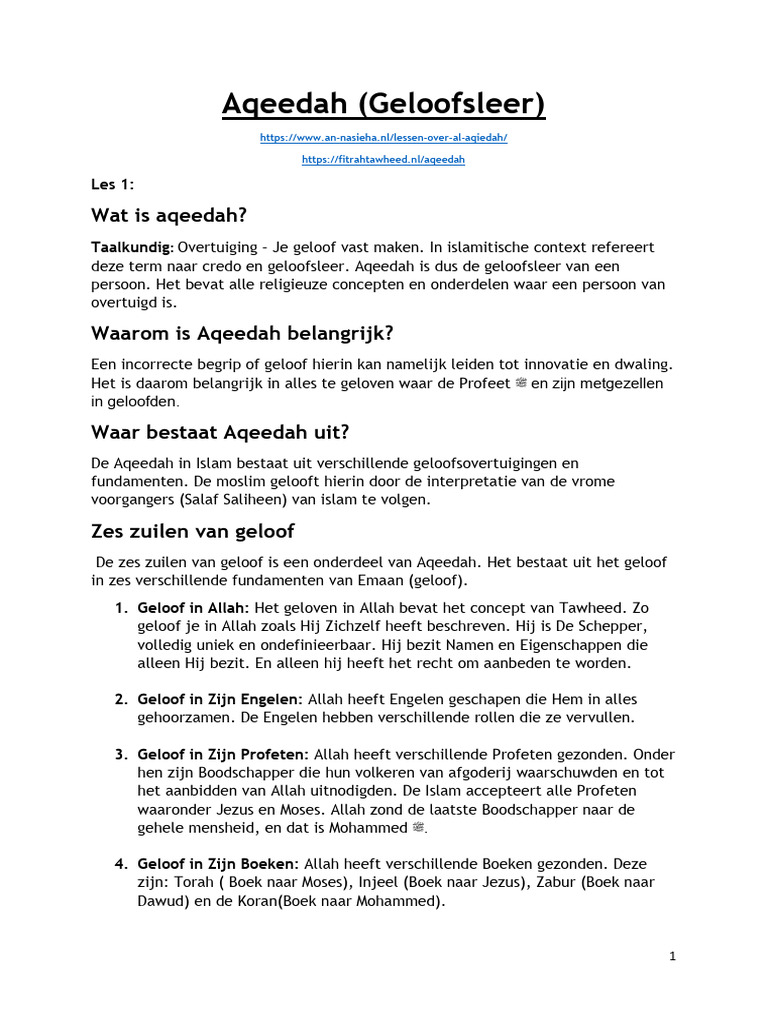 Aqeedah (Geloofsleer)

https://www.an-nasieha.nl/lessen-over-al-aqiedah/

https://fitrahtawheed.nl/aqeedah

Les 1:

Wat is aqeedah?

Taalkundig: Overtuiging – Je geloof vast maken. In islamitische context refereert deze term naar credo en geloofsleer. Aqeedah is dus de geloofsleer van een persoon. Het bevat alle religieuze concepten en onderdelen waar een persoon van overtuigd is.

Waarom is Aqeedah belangrijk?

Een incorrecte begrip of geloof hierin kan namelijk leiden tot innovatie en dwaling. Het is daarom belangrijk in alles te geloven waar de Profeet ﷺ en zijn metgezellen in geloofden.

Waar bestaat Aqeedah uit?

De Aqeedah in Islam bestaat uit verschillende geloofsovertuigingen en fundamenten. De moslim gelooft hierin door de interpretatie van de vrome voorgangers (Salaf Saliheen) van islam te volgen.

Zes zuilen van geloof

De zes zuilen van geloof is een onderdeel van Aqeedah. Het bestaat uit het geloof in zes verschillende fundamenten van Emaan (geloof).

1. Geloof in Allah: Het geloven in Allah bevat het concept van Tawheed. Zo geloof je in Allah zoals Hij Zichzelf heeft beschreven. Hij is De Schepper, volledig uniek en ondefinieerbaar. Hij bezit Namen en Eigenschappen die alleen Hij bezit. En alleen hij heeft het recht om aanbeden te worden.

2. Geloof in Zijn Engelen: Allah heeft Engelen geschapen die Hem in alles gehoorzamen. De Engelen hebben verschillende rollen die ze vervullen.

3. Geloof in Zijn Profeten: Allah heeft verschillende Profeten gezonden. Onder hen zijn Boodschapper die hun volkeren van afgoderij waarschuwden en tot het aanbidden van Allah uitnodigden. De Islam accepteert alle Profeten waaronder Jezus en Moses. Allah zond de laatste Boodschapper naar de gehele mensheid, en dat is Mohammed ﷺ.

4. Geloof in Zijn Boeken: Allah heeft verschillende Boeken gezonden. Deze zijn: Torah ( Boek naar Moses), Injeel (Boek naar Jezus), Zabur (Boek naar Dawud) en de Koran(Boek naar Mohammed).

1